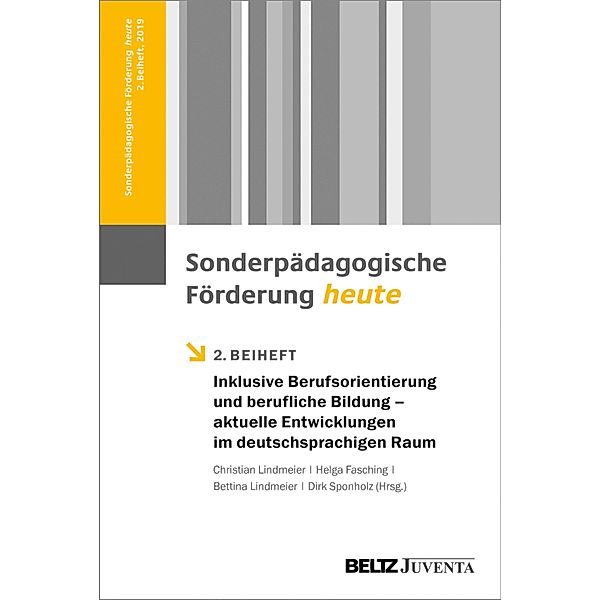 Sonderpädagogische Förderung heute
2. Beiheft, 2019

Sonderpädagogische Förderung heute

2. BEIHEFT

Inklusive Berufsorientierung und berufliche Bildung – aktuelle Entwicklungen im deutschsprachigen Raum

Christian Lindmeier | Helga Fasching | Bettina Lindmeier | Dirk Sponholz (Hrsg.)

BELTZ JUVENTA